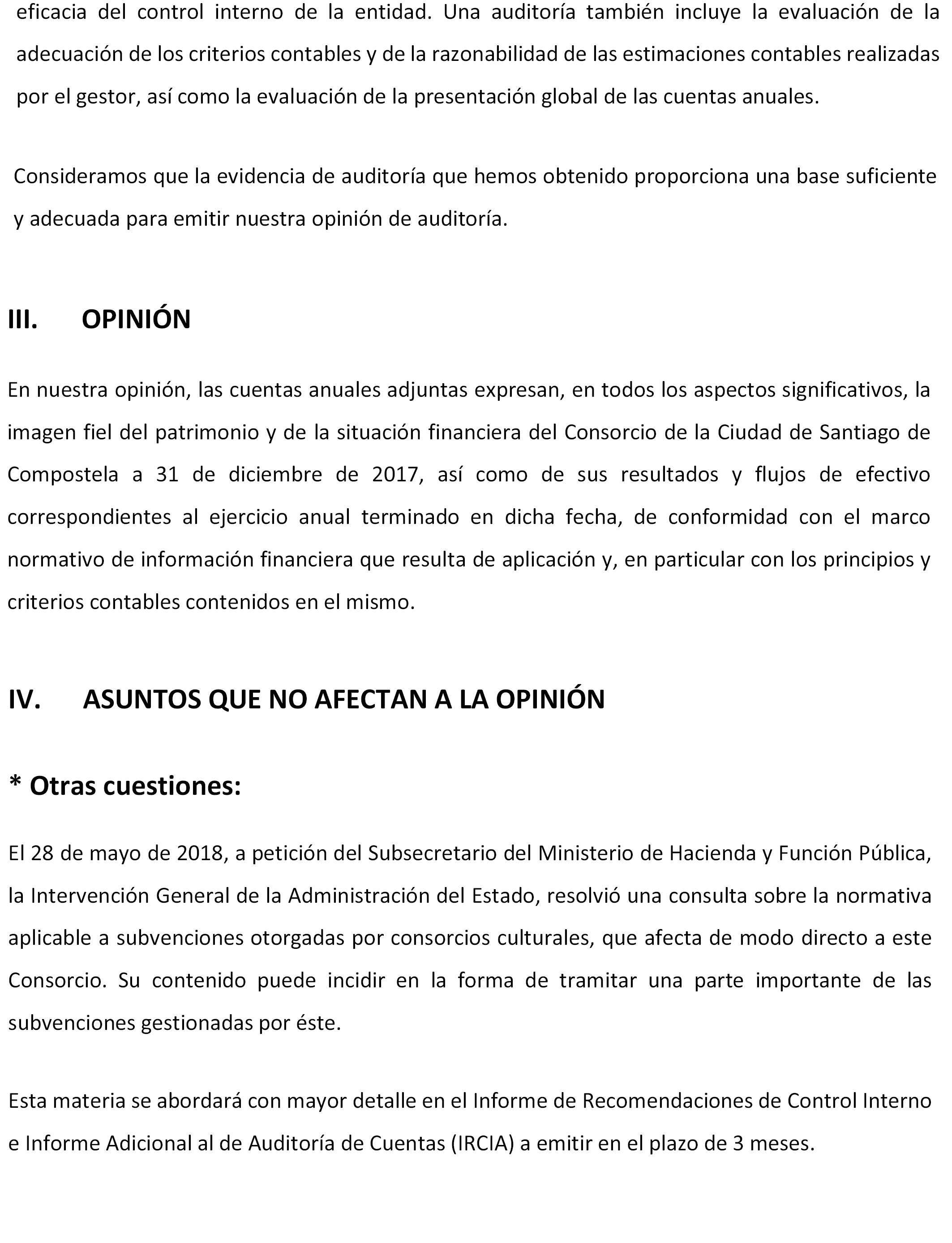 eficacia del control interno de la entidad. Una auditoría también incluye la evaluación de la adecuación de los criterios contables y de la razonabilidad de las estimaciones contables realizadas por el gestor, así como la evaluación de la presentación global de las cuentas anuales.

Consideramos que la evidencia de auditoría que hemos obtenido proporciona una base suficiente y adecuada para emitir nuestra opinión de auditoría.

III. OPINIÓN

En nuestra opinión, las cuentas anuales adjuntas expresan, en todos los aspectos significativos, la imagen fiel del patrimonio y de la situación financiera del Consorcio de la Ciudad de Santiago de Compostela a 31 de diciembre de 2017, así como de sus resultados y flujos de efectivo correspondientes al ejercicio anual terminado en dicha fecha, de conformidad con el marco normativo de información financiera que resulta de aplicación y, en particular con los principios y criterios contables contenidos en el mismo.

IV. ASUNTOS QUE NO AFECTAN A LA OPINIÓN

* Otras cuestiones:

El 28 de mayo de 2018, a petición del Subsecretario del Ministerio de Hacienda y Función Pública, la Intervención General de la Administración del Estado, resolvió una consulta sobre la normativa aplicable a subvenciones otorgadas por consorcios culturales, que afecta de modo directo a este Consorcio. Su contenido puede incidir en la forma de tramitar una parte importante de las subvenciones gestionadas por éste.

Esta materia se abordará con mayor detalle en el Informe de Recomendaciones de Control Interno e Informe Adicional al de Auditoría de Cuentas (IRCIA) a emitir en el plazo de 3 meses.